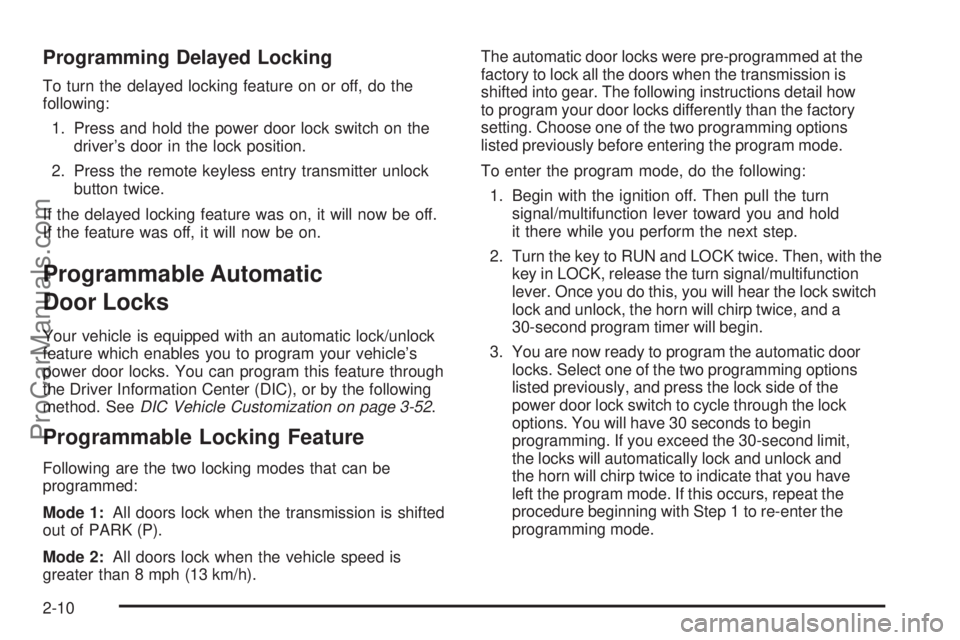 Programming Delayed Locking

To turn the delayed locking feature on or off, do the following:

1. Press and hold the power door lock switch on the driver's door in the lock position.

2. Press the remote keyless entry transmitter unlock button twice.

If the delayed locking feature was on, it will now be off. If the feature was off, it will now be on.

Programmable Automatic Door Locks

Your vehicle is equipped with an automatic lock/unlock feature which enables you to program your vehicle's power door locks. You can program this feature through the Driver Information Center (DIC), or by the following method. See DIC Vehicle Customization on page 3-52.

Programmable Locking Feature

Following are the two locking modes that can be programmed:

Mode 1: All doors lock when the transmission is shifted out of PARK (P).

Mode 2: All doors lock when the vehicle speed is greater than 8 mph (13 km/h).

The automatic door locks were pre-programmed at the factory to lock all the doors when the transmission is shifted into gear. The following instructions detail how to program your door locks differently than the factory setting. Choose one of the two programming options listed previously before entering the program mode.

To enter the program mode, do the following:

1. Begin with the ignition off. Then pull the turn signal/multifunction lever toward you and hold it there while you perform the next step.

2. Turn the key to RUN and LOCK twice. Then, with the key in LOCK, release the turn signal/multifunction lever. Once you do this, you will hear the lock switch lock and unlock, the horn will chirp twice, and a 30-second program timer will begin.

3. You are now ready to program the automatic door locks. Select one of the two programming options listed previously, and press the lock side of the power door lock switch to cycle through the lock options. You will have 30 seconds to begin programming. If you exceed the 30-second limit, the locks will automatically lock and unlock and the horn will chirp twice to indicate that you have left the program mode. If this occurs, repeat the procedure beginning with Step 1 to re-enter the programming mode.

2-10

ProCarManuals.com

carmanualsonline.info